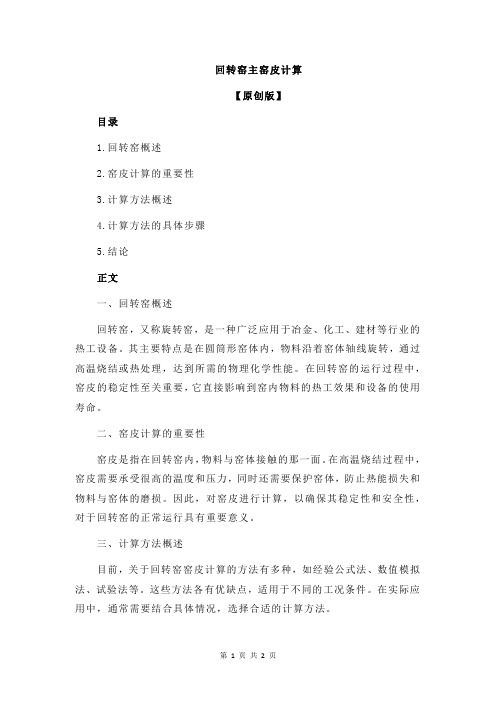 回转窑主窑皮计算

【原创版】

目录

1.回转窑概述

2.窑皮计算的重要性

3.计算方法概述

4.计算方法的具体步骤

5.结论

正文

一、回转窑概述

回转窑，又称旋转窑，是一种广泛应用于冶金、化工、建材等行业的热工设备。其主要特点是在圆筒形窑体内，物料沿着窑体轴线旋转，通过高温烧结或热处理，达到所需的物理化学性能。在回转窑的运行过程中，窑皮的稳定性至关重要，它直接影响到窑内物料的热工效果和设备的使用寿命。

二、窑皮计算的重要性

窑皮是指在回转窑内，物料与窑体接触的那一面。在高温烧结过程中，窑皮需要承受很高的温度和压力，同时还需要保护窑体，防止热能损失和物料与窑体的磨损。因此，对窑皮进行计算，以确保其稳定性和安全性，对于回转窑的正常运行具有重要意义。

三、计算方法概述

目前，关于回转窑窑皮计算的方法有多种，如经验公式法、数值模拟法、试验法等。这些方法各有优缺点，适用于不同的工况条件。在实际应用中，通常需要结合具体情况，选择合适的计算方法。

第 1 页 共 2 页